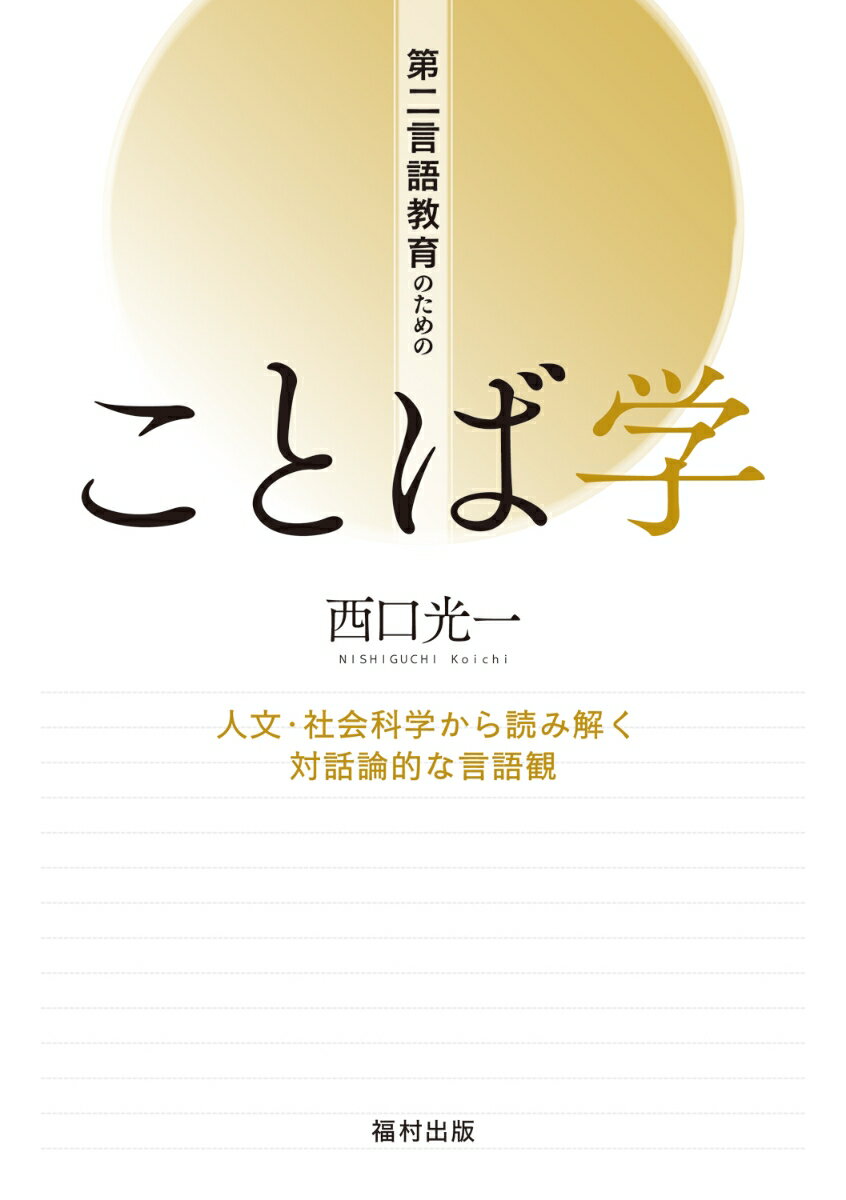 第二言語教育のための

ことば学

西口光一
NISHIGUCHI Koichi

人文・社会科学から読み解く
対話論的な言語観

福村出版